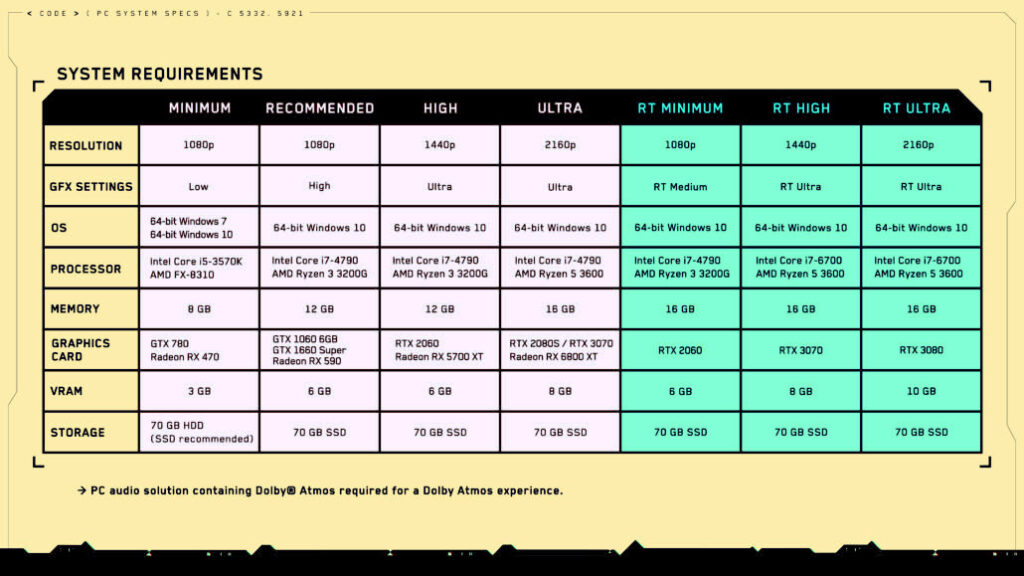 < CODE > ( PC SYSTEM SPECS ) - C 5332. 5921

SYSTEM REQUIREMENTS

| | MINIMUM | RECOMMENDED | HIGH | ULTRA | RT MINIMUM | RT HIGH | RT ULTRA |
|---|---|---|---|---|---|---|---|
| RESOLUTION | 1080p | 1080p | 1440p | 2160p | 1080p | 1440p | 2160p |
| GFX SETTINGS | Low | High | Ultra | Ultra | RT Medium | RT Ultra | RT Ultra |
| OS | 64-bit Windows 7 64-bit Windows 10 | 64-bit Windows 10 | 64-bit Windows 10 | 64-bit Windows 10 | 64-bit Windows 10 | 64-bit Windows 10 | 64-bit Windows 10 |
| PROCESSOR | Intel Core i5-3570K AMD FX-8310 | Intel Core i7-4790 AMD Ryzen 3 3200G | Intel Core i7-4790 AMD Ryzen 3 3200G | Intel Core i7-4790 AMD Ryzen 5 3600 | Intel Core i7-4790 AMD Ryzen 3 3200G | Intel Core i7-6700 AMD Ryzen 5 3600 | Intel Core i7-6700 AMD Ryzen 5 3600 |
| MEMORY | 8 GB | 12 GB | 12 GB | 16 GB | 16 GB | 16 GB | 16 GB |
| GRAPHICS CARD | GTX 780 Radeon RX 470 | GTX 1060 6GB GTX 1660 Super Radeon RX 590 | RTX 2060 Radeon RX 5700 XT | RTX 2080S / RTX 3070 Radeon RX 6800 XT | RTX 2060 | RTX 3070 | RTX 3080 |
| VRAM | 3 GB | 6 GB | 6 GB | 8 GB | 6 GB | 8 GB | 10 GB |
| STORAGE | 70 GB HDD (SSD recommended) | 70 GB SSD | 70 GB SSD | 70 GB SSD | 70 GB SSD | 70 GB SSD | 70 GB SSD |

→ PC audio solution containing Dolby® Atmos required for a Dolby Atmos experience.